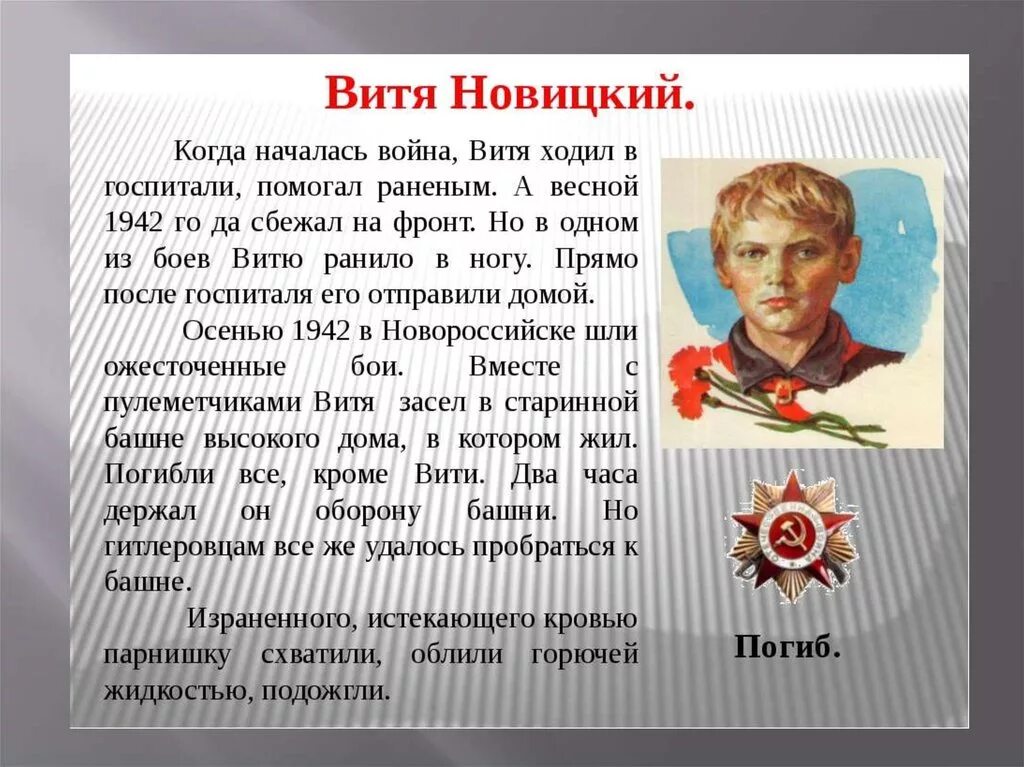 Витя Новицкий.

Когда началась война, Витя ходил в госпитали, помогал раненым. А весной 1942 го да сбежал на фронт. Но в одном из боев Витю ранило в ногу. Прямо после госпиталя его отправили домой.

Осенью 1942 в Новороссийске шли ожесточенные бои. Вместе с пулеметчиками Витя засел в старинной башне высокого дома, в котором жил. Погибли все, кроме Вити. Два часа держал он оборону башни. Но гитлеровцам все же удалось пробраться к башне.

Израненного, истекающего кровью парнишку схватили, облили горючей жидкостью, подожгли.

Погиб.